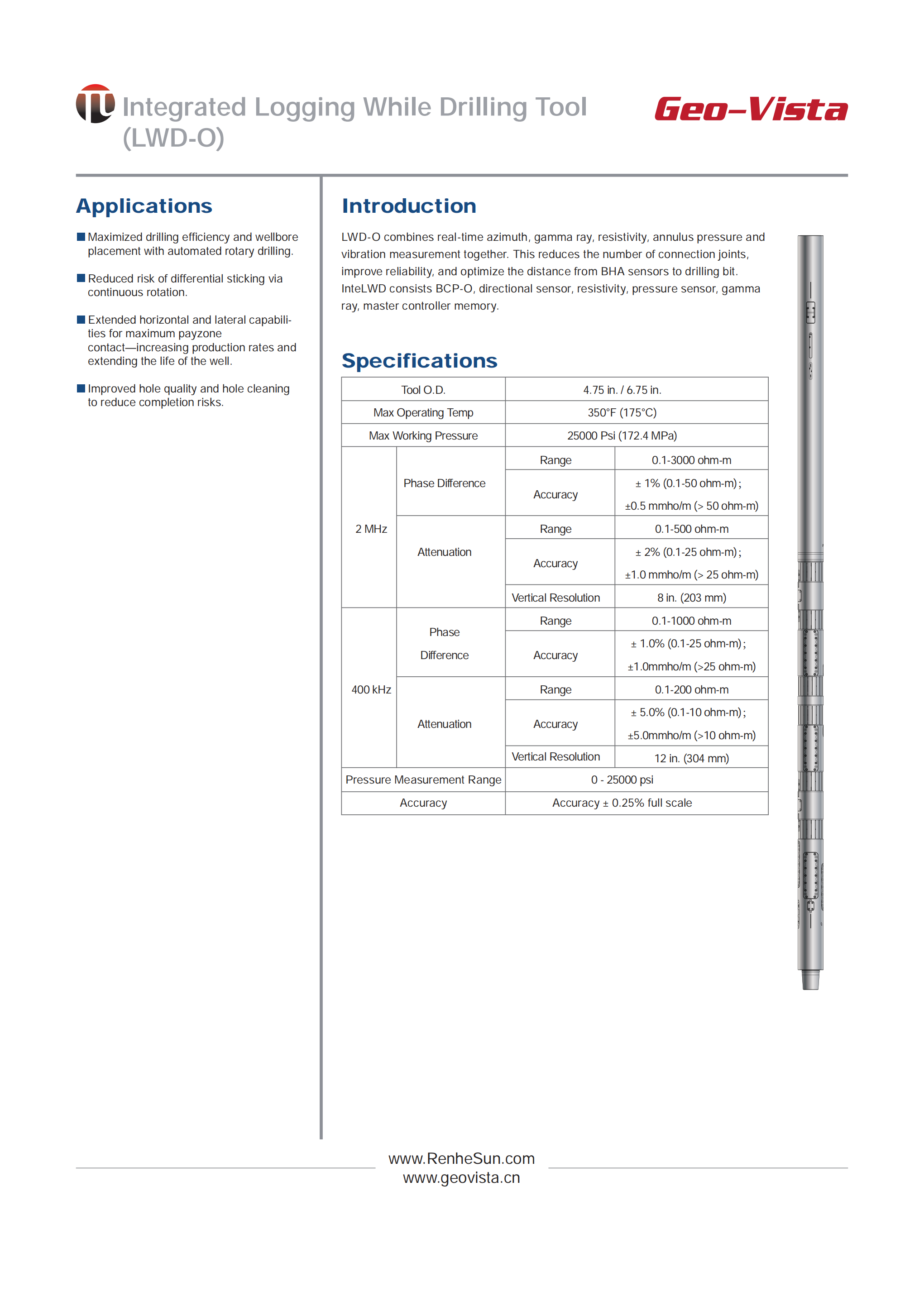 Integrated Logging While Drilling Tool (LWD-O)

Geo-Vista

Applications

■ Maximized drilling efficiency and wellbore placement with automated rotary drilling.

■ Reduced risk of differential sticking via continuous rotation.

■ Extended horizontal and lateral capabilities for maximum payzone contact—increasing production rates and extending the life of the well.

■ Improved hole quality and hole cleaning to reduce completion risks.

Introduction

LWD-O combines real-time azimuth, gamma ray, resistivity, annulus pressure and vibration measurement together. This reduces the number of connection joints, improve reliability, and optimize the distance from BHA sensors to drilling bit. InteLWD consists BCP-O, directional sensor, resistivity, pressure sensor, gamma ray, master controller memory.

Specifications

| Tool O.D. | | | 4.75 in. / 6.75 in. |
|---|---|---|---|
| Max Operating Temp | | | 350°F (175°C) |
| Max Working Pressure | | | 25000 Psi (172.4 MPa) |
| 2 MHz | Phase Difference | Range | 0.1-3000 ohm-m |
| | | Accuracy | ± 1% (0.1-50 ohm-m); ±0.5 mmho/m (> 50 ohm-m) |
| | Attenuation | Range | 0.1-500 ohm-m |
| | | Accuracy | ± 2% (0.1-25 ohm-m); ±1.0 mmho/m (> 25 ohm-m) |
| | | Vertical Resolution | 8 in. (203 mm) |
| 400 kHz | Phase Difference | Range | 0.1-1000 ohm-m |
| | | Accuracy | ± 1.0% (0.1-25 ohm-m); ±1.0mmho/m (>25 ohm-m) |
| | Attenuation | Range | 0.1-200 ohm-m |
| | | Accuracy | ± 5.0% (0.1-10 ohm-m); ±5.0mmho/m (>10 ohm-m) |
| | | Vertical Resolution | 12 in. (304 mm) |
| Pressure Measurement Range | | | 0 - 25000 psi |
| Accuracy | | | Accuracy ± 0.25% full scale |

www.RenheSun.com
www.geovista.cn